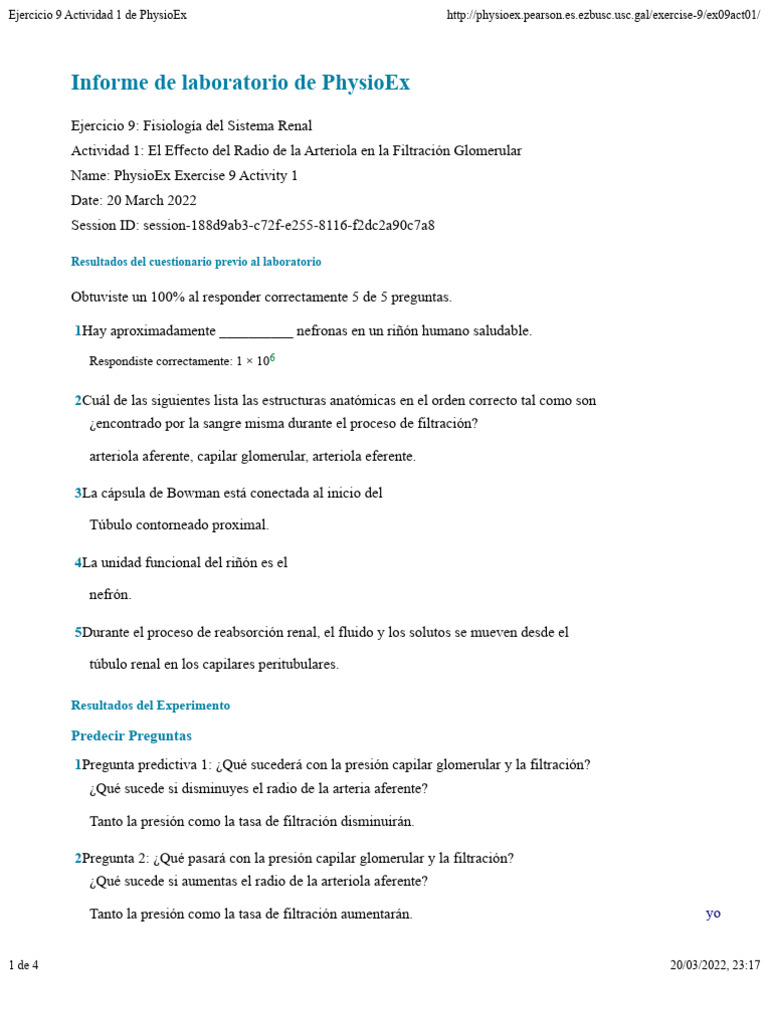 Ejercicio 9 Actividad 1 de PhysioEx http://physioex.pearson.es.ezbusc.usc.gal/exercise-9/ex09act01/

Informe de laboratorio de PhysioEx

Ejercicio 9: Fisiología del Sistema Renal
Actividad 1: El Effecto del Radio de la Arteriola en la Filtración Glomerular
Name: PhysioEx Exercise 9 Activity 1
Date: 20 March 2022
Session ID: session-188d9ab3-c72f-e255-8116-f2dc2a90c7a8

Resultados del cuestionario previo al laboratorio

Obtuviste un 100% al responder correctamente 5 de 5 preguntas.

1 Hay aproximadamente __________ nefronas en un riñón humano saludable.

Respondiste correctamente: $1 \times 10^6$

2 Cuál de las siguientes lista las estructuras anatómicas en el orden correcto tal como son ¿encontrado por la sangre misma durante el proceso de filtración?

arteriola aferente, capilar glomerular, arteriola eferente.

3 La cápsula de Bowman está conectada al inicio del

Túbulo contorneado proximal.

4 La unidad funcional del riñón es el

nefrón.

5 Durante el proceso de reabsorción renal, el fluido y los solutos se mueven desde el

túbulo renal en los capilares peritubulares.

Resultados del Experimento

Predecir Preguntas

1 Pregunta predictiva 1: ¿Qué sucederá con la presión capilar glomerular y la filtración? ¿Qué sucede si disminuyes el radio de la arteria aferente?

Tanto la presión como la tasa de filtración disminuirán.

2 Pregunta 2: ¿Qué pasará con la presión capilar glomerular y la filtración? ¿Qué sucede si aumentas el radio de la arteriola aferente?

Tanto la presión como la tasa de filtración aumentarán. yo

1 de 4 20/03/2022, 23:17